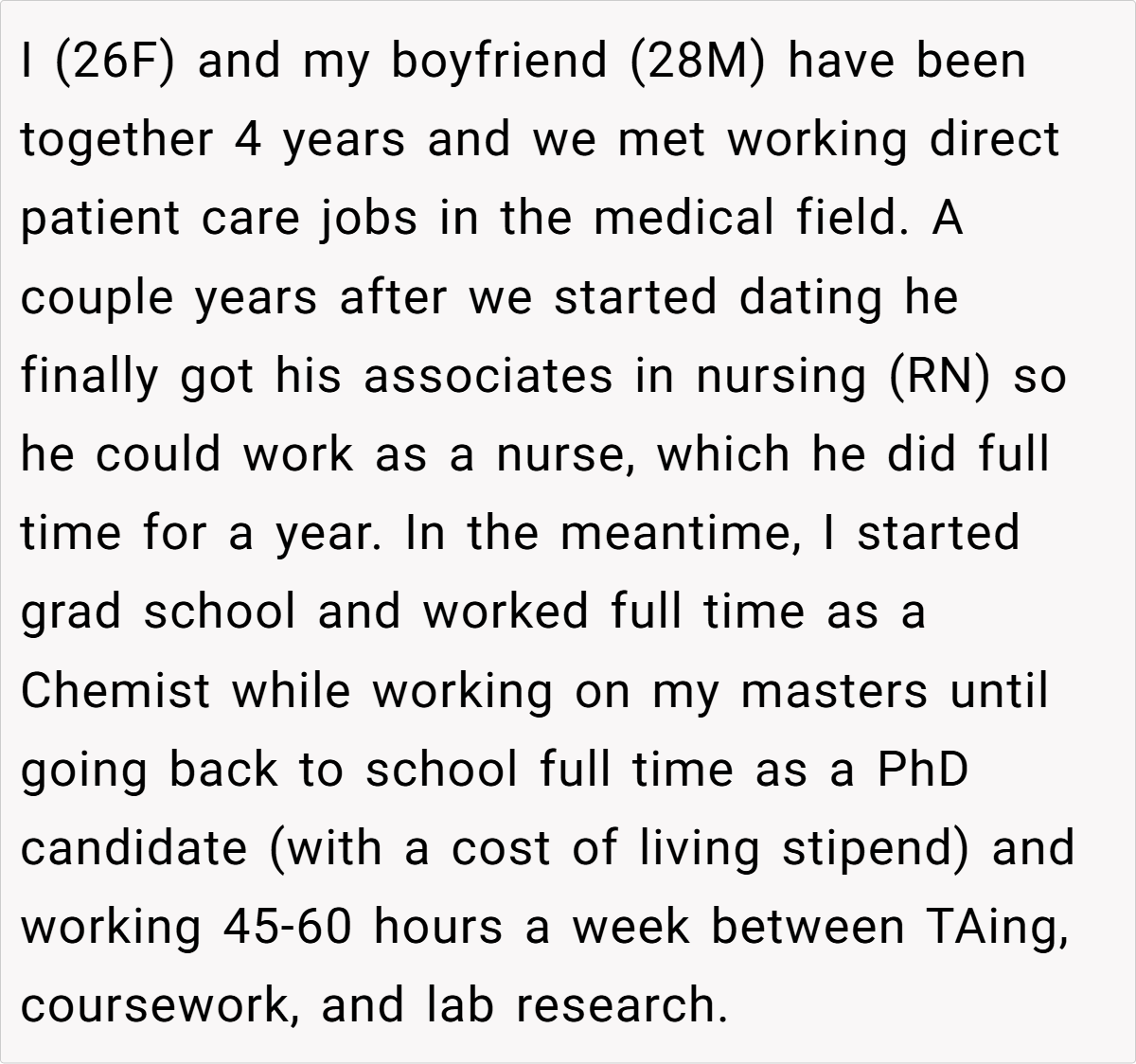 I (26F) and my boyfriend (28M) have been together 4 years and we met working direct patient care jobs in the medical field. A couple years after we started dating he finally got his associates in nursing (RN) so he could work as a nurse, which he did full time for a year. In the meantime, I started grad school and worked full time as a Chemist while working on my masters until going back to school full time as a PhD candidate (with a cost of living stipend) and working 45-60 hours a week between TAing, coursework, and lab research.